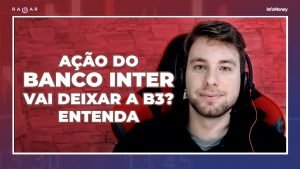 RADAR

InfoMoney

AÇÃO DO
BANCO INTER
VAI DEIXAR A B3?
ENTENDA